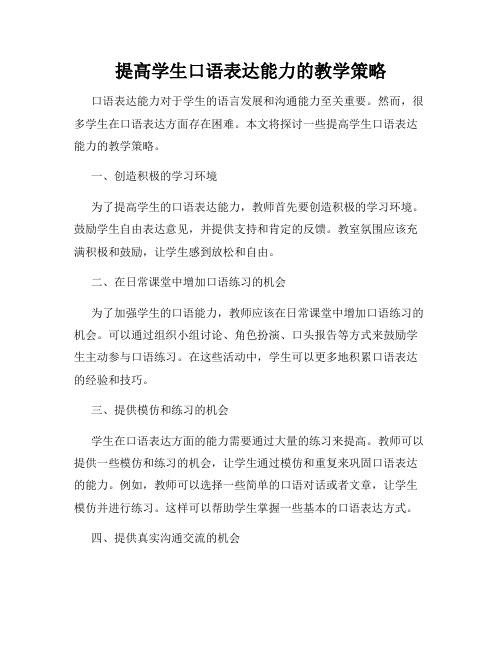 提高学生口语表达能力的教学策略

口语表达能力对于学生的语言发展和沟通能力至关重要。然而，很多学生在口语表达方面存在困难。本文将探讨一些提高学生口语表达能力的教学策略。

一、创造积极的学习环境

为了提高学生的口语表达能力，教师首先要创造积极的学习环境。鼓励学生自由表达意见，并提供支持和肯定的反馈。教室氛围应该充满积极和鼓励，让学生感到放松和自由。

二、在日常课堂中增加口语练习的机会

为了加强学生的口语能力，教师应该在日常课堂中增加口语练习的机会。可以通过组织小组讨论、角色扮演、口头报告等方式来鼓励学生主动参与口语练习。在这些活动中，学生可以更多地积累口语表达的经验和技巧。

三、提供模仿和练习的机会

学生在口语表达方面的能力需要通过大量的练习来提高。教师可以提供一些模仿和练习的机会，让学生通过模仿和重复来巩固口语表达的能力。例如，教师可以选择一些简单的口语对话或者文章，让学生模仿并进行练习。这样可以帮助学生掌握一些基本的口语表达方式。

四、提供真实沟通交流的机会